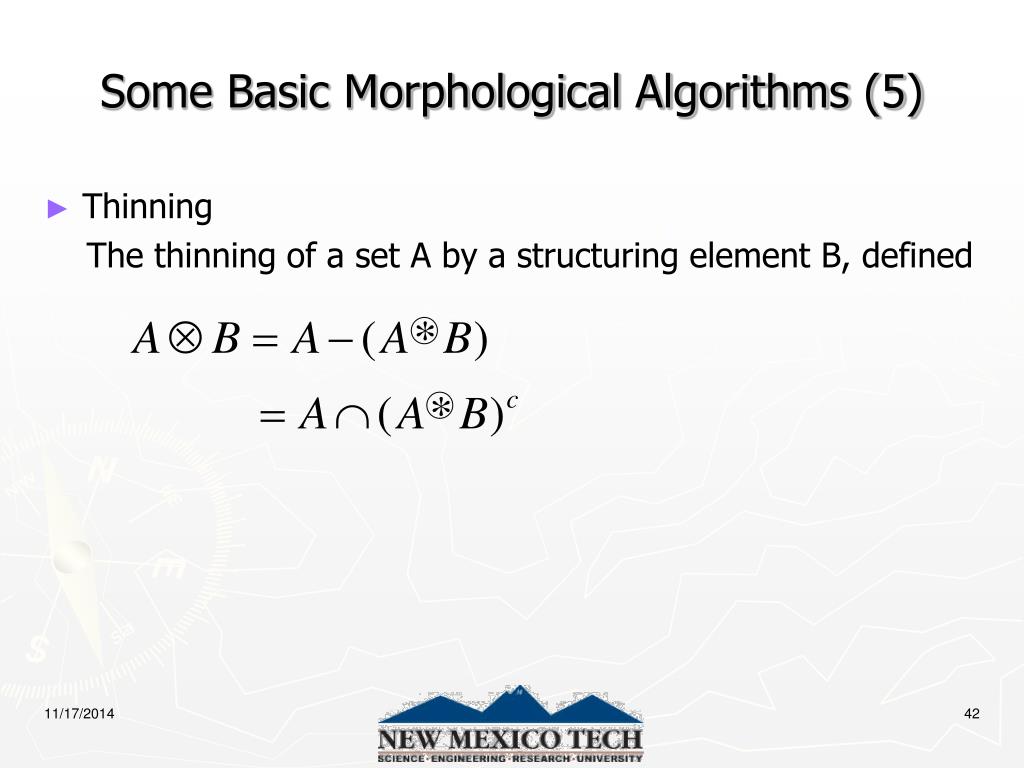 Some Basic Morphological Algorithms (5)

► Thinning

The thinning of a set A by a structuring element B, defined

$A \otimes B = A - (A \circledast B)$

$= A \cap (A \circledast B)^c$

11/17/2014

NEW MEXICO TECH
SCIENCE · ENGINEERING · RESEARCH · UNIVERSITY

42